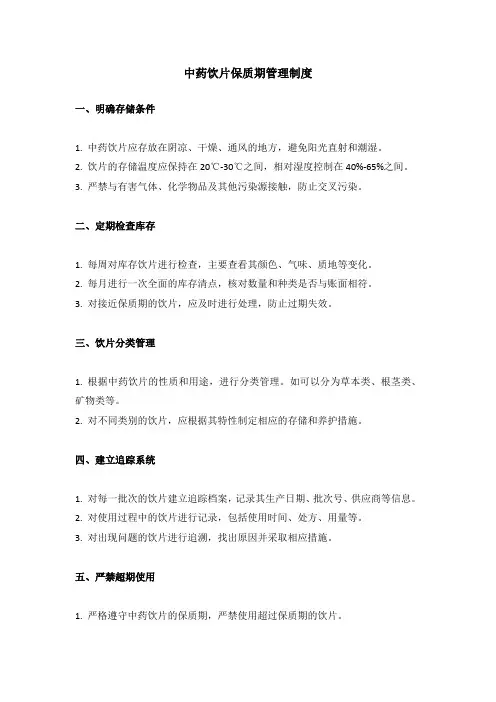 中药饮片保质期管理制度

一、明确存储条件

1. 中药饮片应存放在阴凉、干燥、通风的地方，避免阳光直射和潮湿。
2. 饮片的存储温度应保持在 20℃-30℃之间，相对湿度控制在 40%-65%之间。
3. 严禁与有害气体、化学物品及其他污染源接触，防止交叉污染。

二、定期检查库存

1. 每周对库存饮片进行检查，主要查看其颜色、气味、质地等变化。
2. 每月进行一次全面的库存清点，核对数量和种类是否与账面相符。
3. 对接近保质期的饮片，应及时进行处理，防止过期失效。

三、饮片分类管理

1. 根据中药饮片的性质和用途，进行分类管理。如可以分为草本类、根茎类、矿物类等。
2. 对不同类别的饮片，应根据其特性制定相应的存储和养护措施。

四、建立追踪系统

1. 对每一批次的饮片建立追踪档案，记录其生产日期、批次号、供应商等信息。
2. 对使用过程中的饮片进行记录，包括使用时间、处方、用量等。
3. 对出现问题的饮片进行追溯，找出原因并采取相应措施。

五、严禁超期使用

1. 严格遵守中药饮片的保质期，严禁使用超过保质期的饮片。